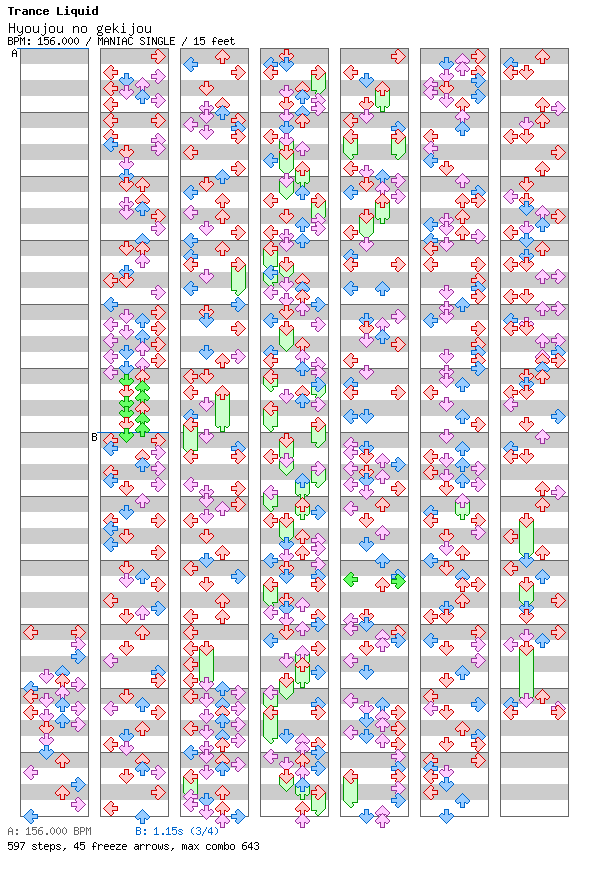 Trance Liquid
Hyoujou no gekijou
BPM: 156.000 / MANIAC SINGLE / 15 feet

A

B

A: 156.000 BPM B: 1.15s (3/4)
597 steps, 45 freeze arrows, max combo 643